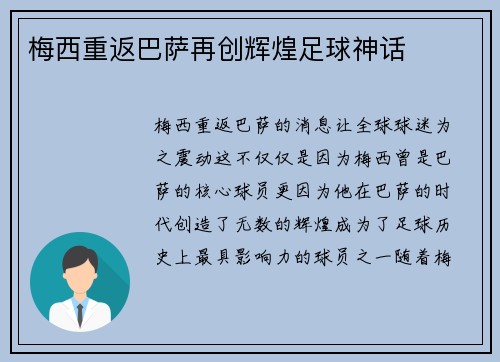 梅西重返巴萨再创辉煌足球神话

梅西重返巴萨的消息让全球球迷为之震动这不仅仅是因为梅西曾是巴萨的核心球员更因为他在巴萨的时代创造了无数的辉煌成为了足球历史上最具影响力的球员之一随着梅